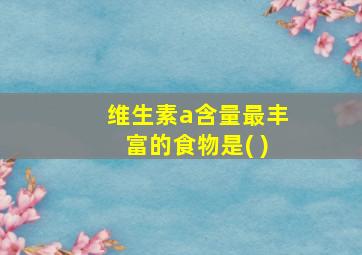 维生素a含量最丰富的食物是( )